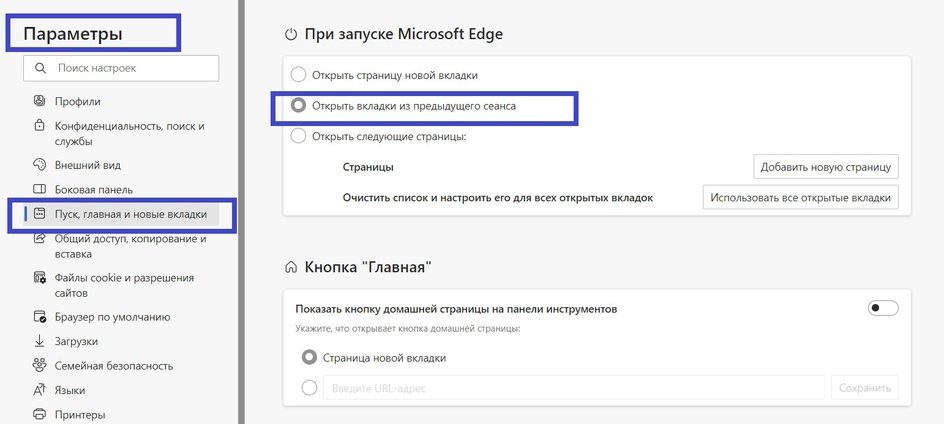 Параметры

Поиск настроек

Профили

Конфиденциальность, поиск и службы

Внешний вид

Боковая панель

Пуск, главная и новые вкладки

Общий доступ, копирование и вставка

Файлы cookie и разрешения сайтов

Браузер по умолчанию

Загрузки

Семейная безопасность

Языки

Принтеры

При запуске Microsoft Edge

Открыть страницу новой вкладки

Открыть вкладки из предыдущего сеанса

Открыть следующие страницы:

Страницы

Добавить новую страницу

Очистить список и настроить его для всех открытых вкладок

Использовать все открытые вкладки

Кнопка "Главная"

Показать кнопку домашней страницы на панели инструментов

Укажите, что открывает кнопка домашней страницы:

Страница новой вкладки

Введите URL-адрес

Сохранить